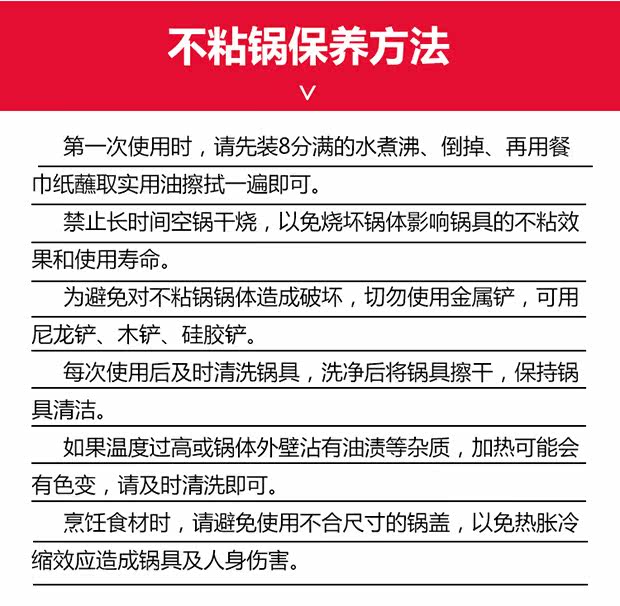 不粘锅保养方法

第一次使用时，请先装8分满的水煮沸、倒掉、再用餐巾纸蘸取实用油擦拭一遍即可。

禁止长时间空锅干烧，以免烧坏锅体影响锅具的不粘效果和使用寿命。

为避免对不粘锅锅体造成破坏，切勿使用金属铲，可用尼龙铲、木铲、硅胶铲。

每次使用后及时清洗锅具，洗净后将锅具擦干，保持锅具清洁。

如果温度过高或锅体外壁沾有油渍等杂质，加热可能会有色变，请及时清洗即可。

烹饪食材时，请避免使用不合尺寸的锅盖，以免热胀冷缩效应造成锅具及人身伤害。